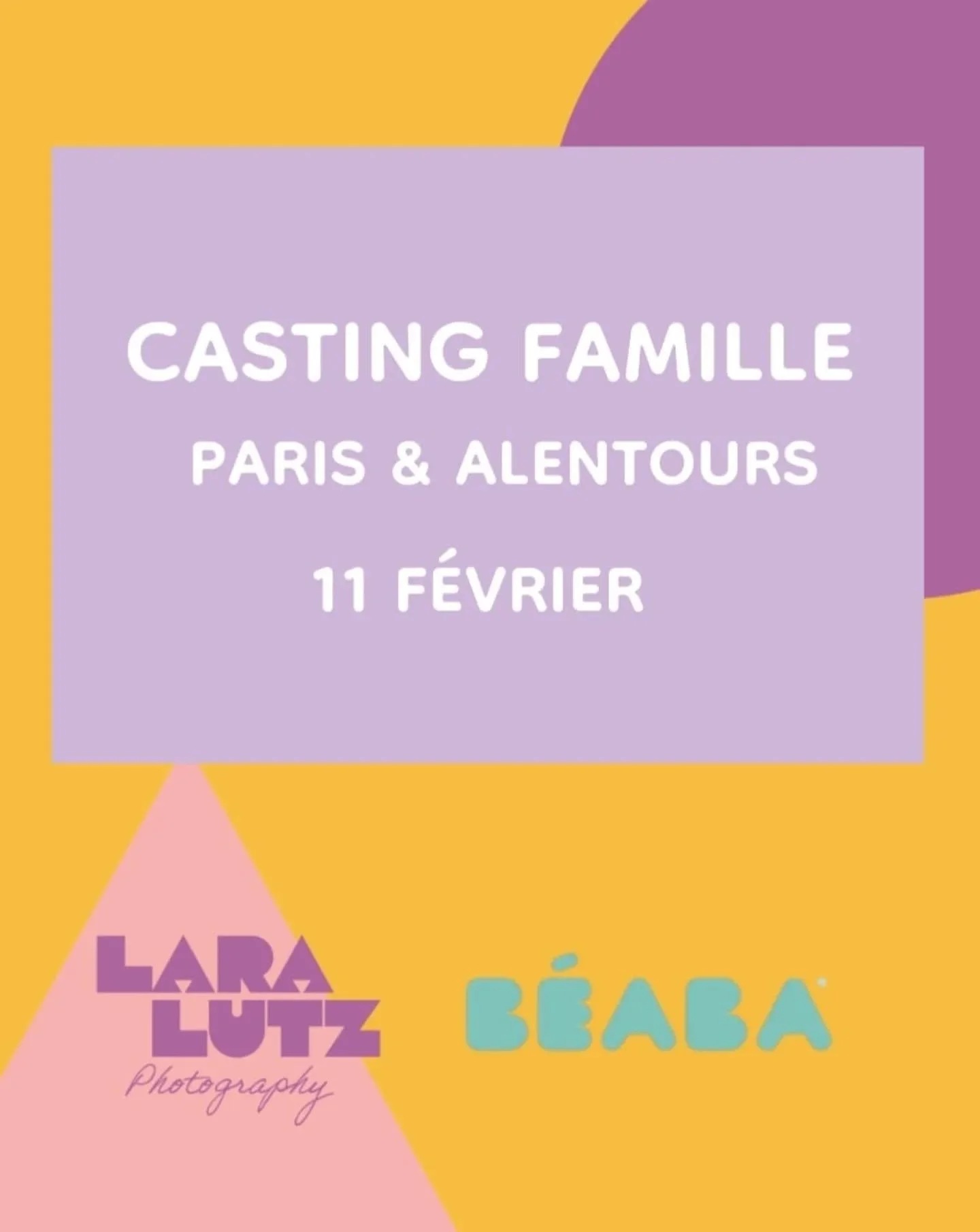 CASTING FAMILLE

PARIS & ALENTOURS

11 FÉVRIER

LARA LUTZ
Photography

BÉABA